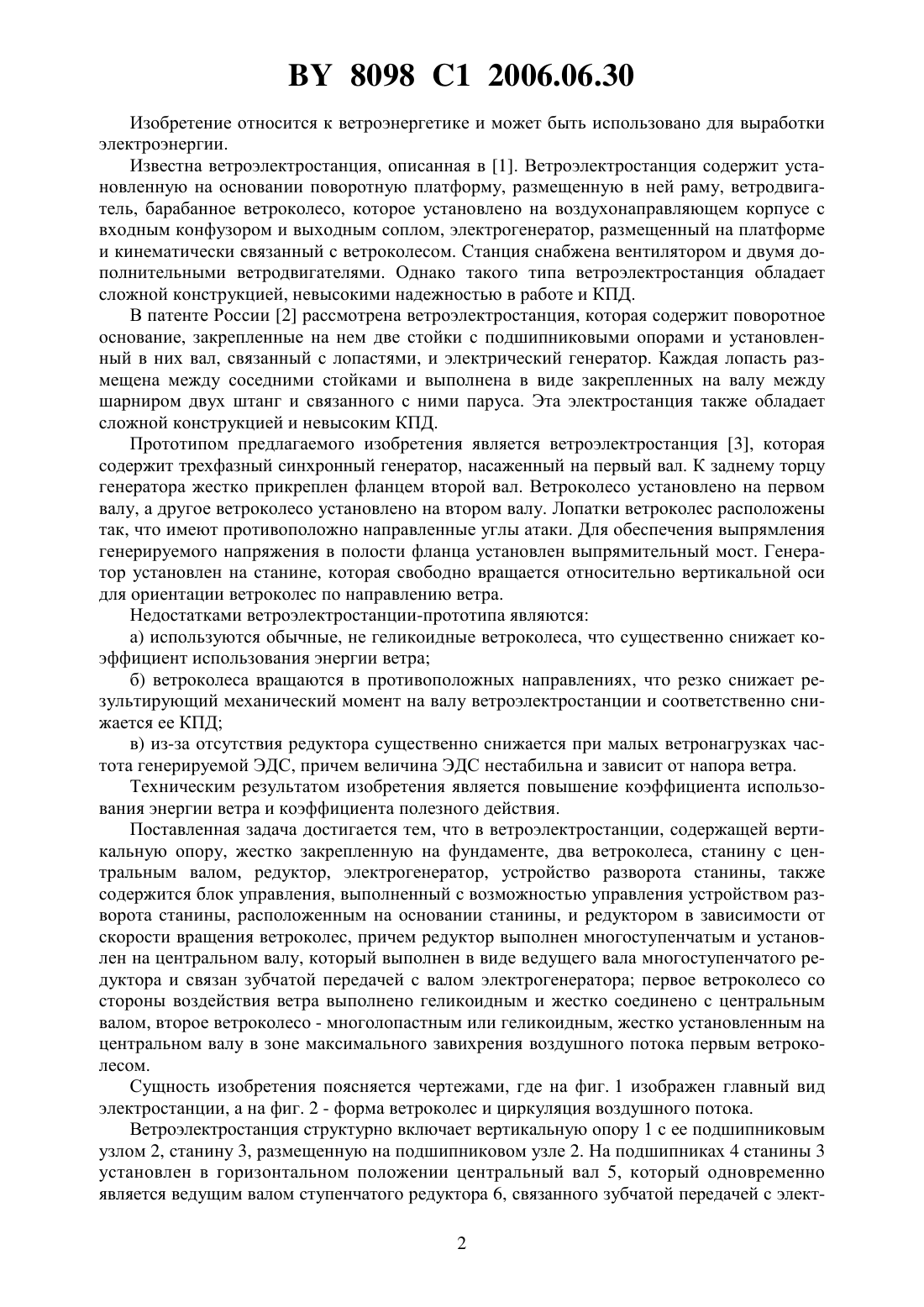 BY 8098 C1 2006.06.30

Изобретение относится к ветроэнергетике и может быть использовано для выработки электроэнергии.

Известна ветроэлектростанция, описанная в [1]. Ветроэлектростанция содержит установленную на основании поворотную платформу, размещенную в ней раму, ветродвигатель, барабанное ветроколесо, которое установлено на воздухонаправляющем корпусе с входным конфузором и выходным соплом, электрогенератор, размещенный на платформе и кинематически связанный с ветроколесом. Станция снабжена вентилятором и двумя дополнительными ветродвигателями. Однако такого типа ветроэлектростанция обладает сложной конструкцией, невысокими надежностью в работе и КПД.

В патенте России [2] рассмотрена ветроэлектростанция, которая содержит поворотное основание, закрепленные на нем две стойки с подшипниковыми опорами и установленный в них вал, связанный с лопастями, и электрический генератор. Каждая лопасть размещена между соседними стойками и выполнена в виде закрепленных на валу между шарниром двух штанг и связанного с ними паруса. Эта электростанция также обладает сложной конструкцией и невысоким КПД.

Прототипом предлагаемого изобретения является ветроэлектростанция [3], которая содержит трехфазный синхронный генератор, насаженный на первый вал. К заднему торцу генератора жестко прикреплен фланцем второй вал. Ветроколесо установлено на первом валу, а другое ветроколесо установлено на втором валу. Лопатки ветроколес расположены так, что имеют противоположно направленные углы атаки. Для обеспечения выпрямления генерируемого напряжения в полости фланца установлен выпрямительный мост. Генератор установлен на станине, которая свободно вращается относительно вертикальной оси для ориентации ветроколес по направлению ветра.

Недостатками ветроэлектростанции-прототипа являются:

а) используются обычные, не геликоидные ветроколеса, что существенно снижает коэффициент использования энергии ветра;

б) ветроколеса вращаются в противоположных направлениях, что резко снижает результирующий механический момент на валу ветроэлектростанции и соответственно снижается ее КПД;

в) из-за отсутствия редуктора существенно снижается при малых ветронагрузках частота генерируемой ЭДС, причем величина ЭДС нестабильна и зависит от напора ветра.

Техническим результатом изобретения является повышение коэффициента использования энергии ветра и коэффициента полезного действия.

Поставленная задача достигается тем, что в ветроэлектростанции, содержащей вертикальную опору, жестко закрепленную на фундаменте, два ветроколеса, станину с центральным валом, редуктор, электрогенератор, устройство разворота станины, также содержится блок управления, выполненный с возможностью управления устройством разворота станины, расположенным на основании станины, и редуктором в зависимости от скорости вращения ветроколес, причем редуктор выполнен многоступенчатым и установлен на центральном валу, который выполнен в виде ведущего вала многоступенчатого редуктора и связан зубчатой передачей с валом электрогенератора; первое ветроколесо со стороны воздействия ветра выполнено геликоидным и жестко соединено с центральным валом, второе ветроколесо - многолопастным или геликоидным, жестко установленным на центральном валу в зоне максимального завихрения воздушного потока первым ветроколесом.

Сущность изобретения поясняется чертежами, где на фиг. 1 изображен главный вид электростанции, а на фиг. 2 - форма ветроколес и циркуляция воздушного потока.

Ветроэлектростанция структурно включает вертикальную опору 1 с ее подшипниковым узлом 2, станину 3, размещенную на подшипниковом узле 2. На подшипниках 4 станины 3 установлен в горизонтальном положении центральный вал 5, который одновременно является ведущим валом ступенчатого редуктора 6, связанного зубчатой передачей с элект-

2